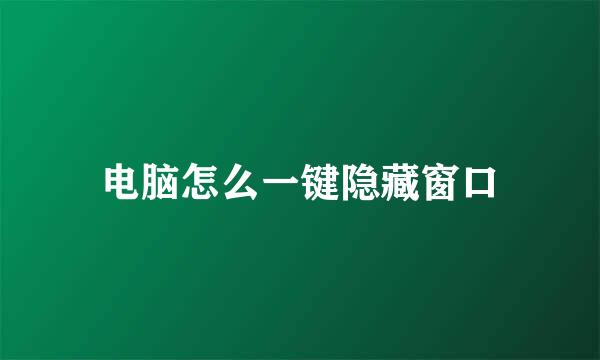 电脑怎么一键隐藏窗口